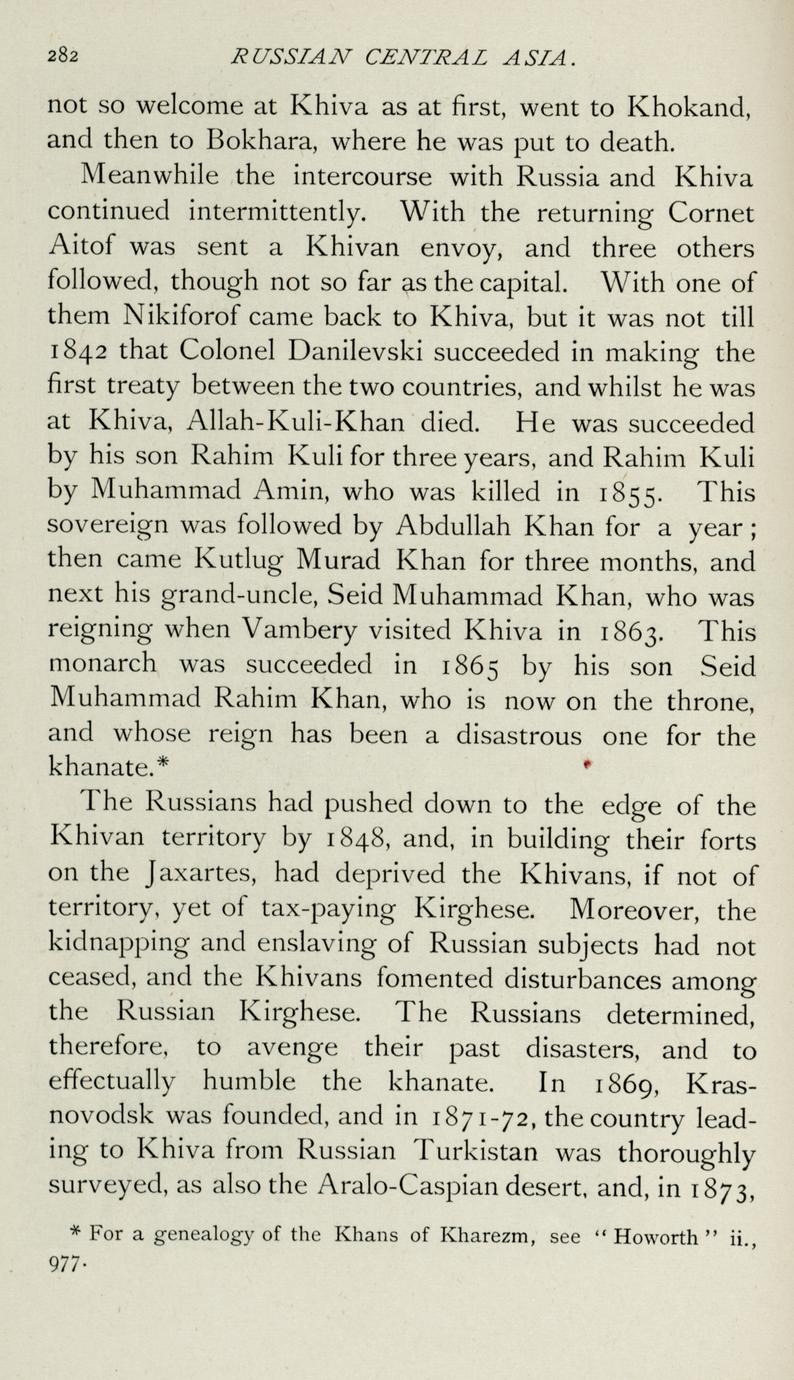 282 RUSSIAN CENTRAL ASIA.

not so welcome at Khiva as at first, went to Khokand, and then to Bokhara, where he was put to death.

Meanwhile the intercourse with Russia and Khiva continued intermittently. With the returning Cornet Aitof was sent a Khivan envoy, and three others followed, though not so far as the capital. With one of them Nikiforof came back to Khiva, but it was not till 1842 that Colonel Danilevski succeeded in making the first treaty between the two countries, and whilst he was at Khiva, Allah-Kuli-Khan died. He was succeeded by his son Rahim Kuli for three years, and Rahim Kuli by Muhammad Amin, who was killed in 1855. This sovereign was followed by Abdullah Khan for a year; then came Kutlug Murad Khan for three months, and next his grand-uncle, Seid Muhammad Khan, who was reigning when Vambery visited Khiva in 1863. This monarch was succeeded in 1865 by his son Seid Muhammad Rahim Khan, who is now on the throne, and whose reign has been a disastrous one for the khanate.*

The Russians had pushed down to the edge of the Khivan territory by 1848, and, in building their forts on the Jaxartes, had deprived the Khivans, if not of territory, yet of tax-paying Kirghese. Moreover, the kidnapping and enslaving of Russian subjects had not ceased, and the Khivans fomented disturbances among the Russian Kirghese. The Russians determined, therefore, to avenge their past disasters, and to effectually humble the khanate. In 1869, Krasnovodsk was founded, and in 1871-72, the country leading to Khiva from Russian Turkistan was thoroughly surveyed, as also the Aralo-Caspian desert, and, in 1873,

* For a genealogy of the Khans of Kharezm, see "Howorth" ii., 977.